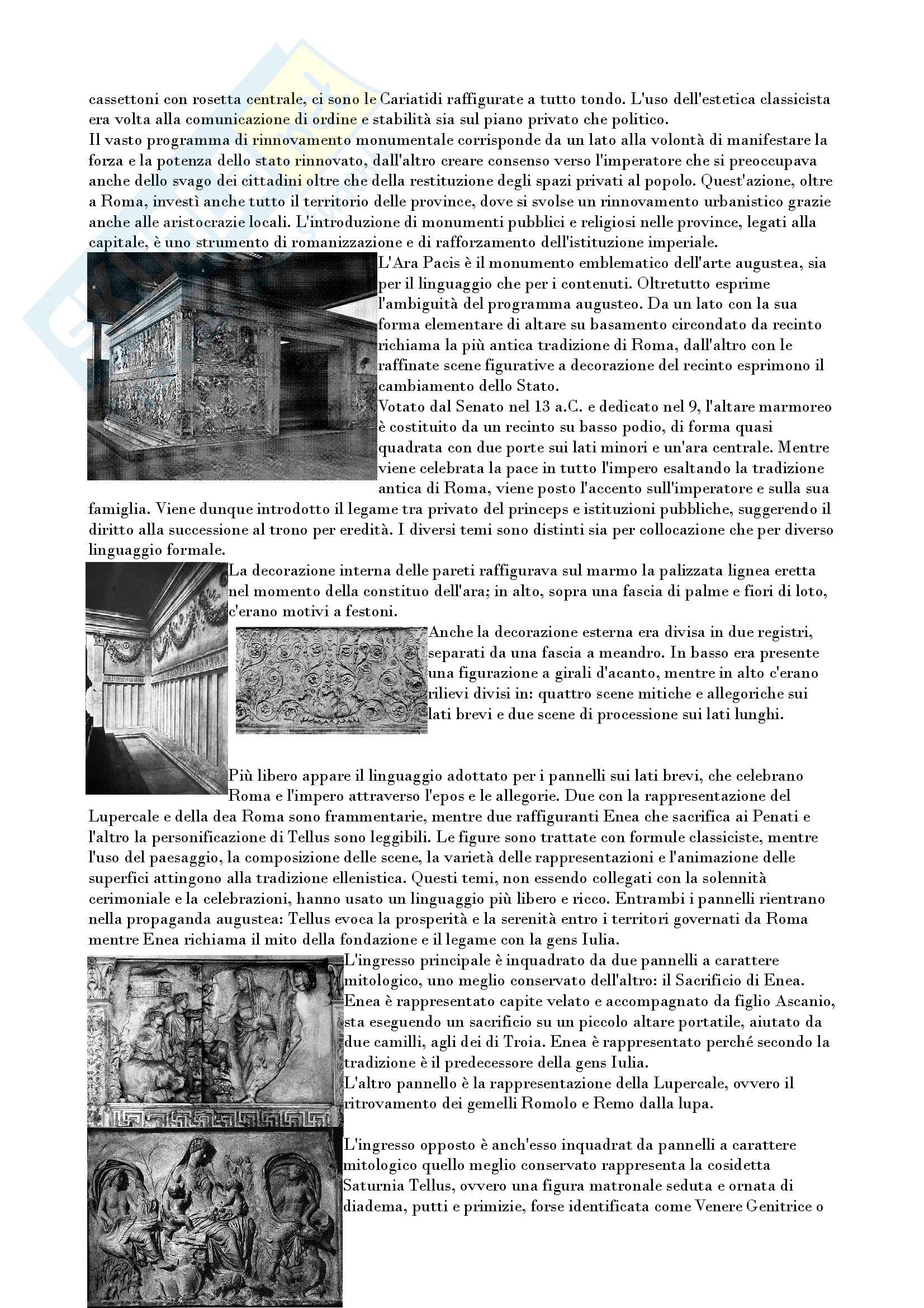 cassettoni con rosetta centrale, ci sono le Cariatidi raffigurate a tutto tondo. L'uso dell'estetica classicista era volta alla comunicazione di ordine e stabilità sia sul piano privato che politico.
Il vasto programma di rinnovamento monumentale corrisponde da un lato alla volontà di manifestare la forza e la potenza dello stato rinnovato, dall'altro creare consenso verso l'imperatore che si preoccupava anche dello svago dei cittadini oltre che della restituzione degli spazi privati al popolo. Quest'azione, oltre a Roma, investì anche tutto il territorio delle province, dove si svolse un rinnovamento urbanistico grazie anche alle aristocrazie locali. L'introduzione di monumenti pubblici e religiosi nelle province, legati alla capitale, è uno strumento di romanizzazione e di rafforzamento dell'istituzione imperiale.
L'Ara Pacis è il monumento emblematico dell'arte augustea, sia per il linguaggio che per i contenuti. Oltretutto esprime l'ambiguità del programma augusteo. Da un lato con la sua forma elementare di altare su basamento circondato da recinto richiama la più antica tradizione di Roma, dall'altro con le raffinate scene figurative a decorazione del recinto esprimono il cambiamento dello Stato.
Votato dal Senato nel 13 a.C. e dedicato nel 9, l'altare marmoreo è costituito da un recinto su basso podio, di forma quasi quadrata con due porte sui lati minori e un'ara centrale. Mentre viene celebrata la pace in tutto l'impero esaltando la tradizione antica di Roma, viene posto l'accento sull'imperatore e sulla sua famiglia. Viene dunque introdotto il legame tra privato del princeps e istituzioni pubbliche, suggerendo il diritto alla successione al trono per eredità. I diversi temi sono distinti sia per collocazione che per diverso linguaggio formale.
La decorazione interna delle pareti raffigurava sul marmo la palizzata lignea eretta nel momento della constituo dell'ara; in alto, sopra una fascia di palme e fiori di loto, c'erano motivi a festoni.
Anche la decorazione esterna era divisa in due registri, separati da una fascia a meandro. In basso era presente una figurazione a girali d'acanto, mentre in alto c'erano rilievi divisi in: quattro scene mitiche e allegoriche sui lati brevi e due scene di processione sui lati lunghi.
Più libero appare il linguaggio adottato per i pannelli sui lati brevi, che celebrano Roma e l'impero attraverso l'epos e le allegorie. Due con la rappresentazione del Lupercale e della dea Roma sono frammentarie, mentre due raffiguranti Enea che sacrifica ai Penati e l'altro la personificazione di Tellus sono leggibili. Le figure sono trattate con formule classiciste, mentre l'uso del paesaggio, la composizione delle scene, la varietà delle rappresentazioni e l'animazione delle superfici attingono alla tradizione ellenistica. Questi temi, non essendo collegati con la solennità cerimoniale e la celebrazioni, hanno usato un linguaggio più libero e ricco. Entrambi i pannelli rientrano nella propaganda augustea: Tellus evoca la prosperità e la serenità entro i territori governati da Roma mentre Enea richiama il mito della fondazione e il legame con la gens Iulia.
L'ingresso principale è inquadrato da due pannelli a carattere mitologico, uno meglio conservato dell'altro: il Sacrificio di Enea. Enea è rappresentato capite velato e accompagnato da figlio Ascanio, sta eseguendo un sacrificio su un piccolo altare portatile, aiutato da due camilli, agli dei di Troia. Enea è rappresentato perché secondo la tradizione è il predecessore della gens Iulia.
L'altro pannello è la rappresentazione della Lupercale, ovvero il ritrovamento dei gemelli Romolo e Remo dalla lupa.
L'ingresso opposto è anch'esso inquadrat da pannelli a carattere mitologico quello meglio conservato rappresenta la cosidetta Saturnia Tellus, ovvero una figura matronale seduta e ornata di diadema, putti e primizie, forse identificata come Venere Genitrice o